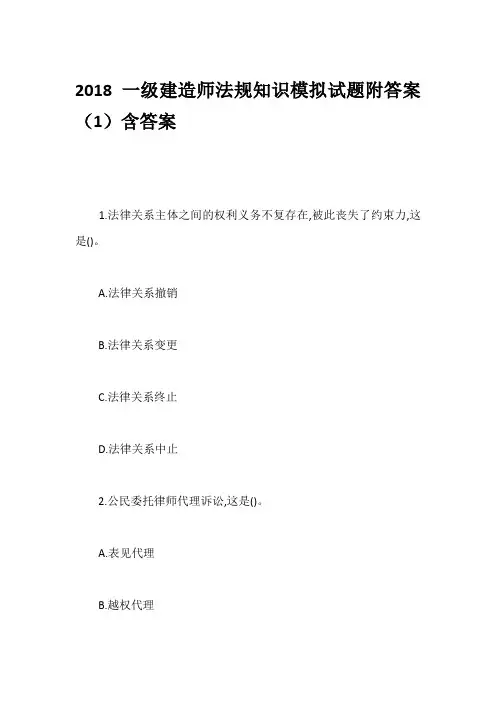 2018 一级建造师法规知识模拟试题附答案（1）含答案

1.法律关系主体之间的权利义务不复存在,被此丧失了约束力,这是()。

A.法律关系撤销

B.法律关系变更

C.法律关系终止

D.法律关系中止

2.公民委托律师代理诉讼,这是()。

A.表见代理

B.越权代理